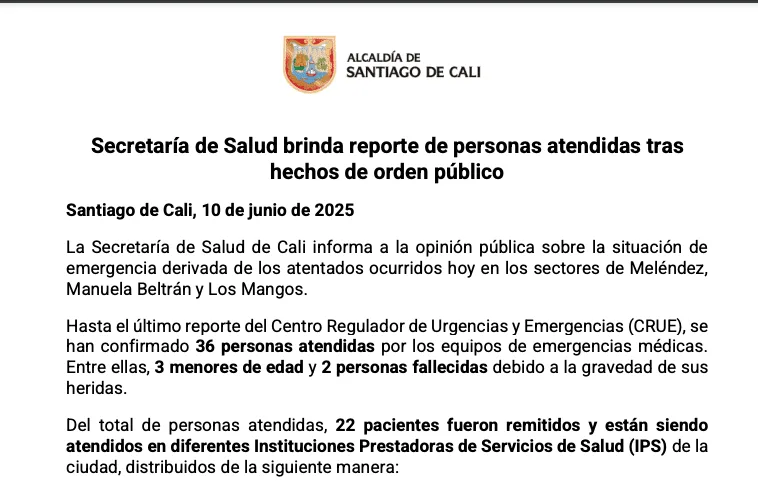 ALCALDÍA DE
SANTIAGO DE CALI

Secretaría de Salud brinda reporte de personas atendidas tras hechos de orden público

Santiago de Cali, 10 de junio de 2025

La Secretaría de Salud de Cali informa a la opinión pública sobre la situación de emergencia derivada de los atentados ocurridos hoy en los sectores de Meléndez, Manuela Beltrán y Los Mangos.

Hasta el último reporte del Centro Regulador de Urgencias y Emergencias (CRUE), se han confirmado 36 personas atendidas por los equipos de emergencias médicas. Entre ellas, 3 menores de edad y 2 personas fallecidas debido a la gravedad de sus heridas.

Del total de personas atendidas, 22 pacientes fueron remitidos y están siendo atendidos en diferentes Instituciones Prestadoras de Servicios de Salud (IPS) de la ciudad, distribuidos de la siguiente manera: